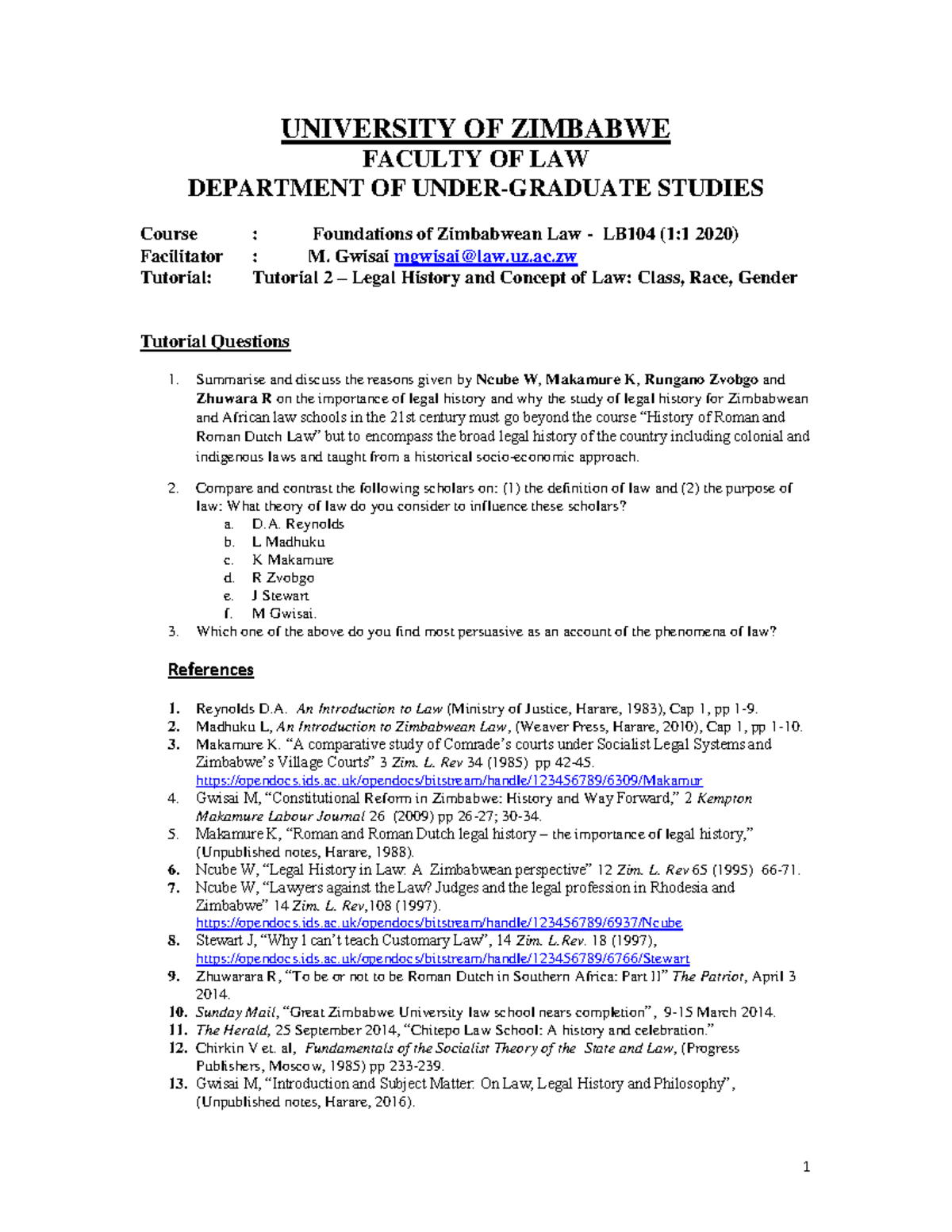 UNIVERSITY OF ZIMBABWE
FACULTY OF LAW
DEPARTMENT OF UNDER-GRADUATE STUDIES

Course : Foundations of Zimbabwean Law - LB104 (1:1 2020)
Facilitator : M. Gwisai mgwisai@law.uz.ac.zw
Tutorial: Tutorial 2 – Legal History and Concept of Law: Class, Race, Gender

Tutorial Questions

1. Summarise and discuss the reasons given by Ncube W, Makamure K, Rungano Zvobgo and Zhuwara R on the importance of legal history and why the study of legal history for Zimbabwean and African law schools in the 21st century must go beyond the course "History of Roman and Roman Dutch Law" but to encompass the broad legal history of the country including colonial and indigenous laws and taught from a historical socio-economic approach.

2. Compare and contrast the following scholars on: (1) the definition of law and (2) the purpose of law: What theory of law do you consider to influence these scholars?
a. D.A. Reynolds
b. L Madhuku
c. K Makamure
d. R Zvobgo
e. J Stewart
f. M Gwisai.
3. Which one of the above do you find most persuasive as an account of the phenomena of law?

References

1. Reynolds D.A. An Introduction to Law (Ministry of Justice, Harare, 1983), Cap 1, pp 1-9.
2. Madhuku L, An Introduction to Zimbabwean Law, (Weaver Press, Harare, 2010), Cap 1, pp 1-10.
3. Makamure K. "A comparative study of Comrade's courts under Socialist Legal Systems and Zimbabwe's Village Courts" 3 Zim. L. Rev 34 (1985) pp 42-45. https://opendocs.ids.ac.uk/opendocs/bitstream/handle/123456789/6309/Makamur
4. Gwisai M, "Constitutional Reform in Zimbabwe: History and Way Forward," 2 Kempton Makamure Labour Journal 26 (2009) pp 26-27; 30-34.
5. Makamure K, "Roman and Roman Dutch legal history – the importance of legal history," (Unpublished notes, Harare, 1988).
6. Ncube W, "Legal History in Law: A Zimbabwean perspective" 12 Zim. L. Rev 65 (1995) 66-71.
7. Ncube W, "Lawyers against the Law? Judges and the legal profession in Rhodesia and Zimbabwe" 14 Zim. L. Rev,108 (1997). https://opendocs.ids.ac.uk/opendocs/bitstream/handle/123456789/6937/Ncube
8. Stewart J, "Why I can't teach Customary Law", 14 Zim. L.Rev. 18 (1997), https://opendocs.ids.ac.uk/opendocs/bitstream/handle/123456789/6766/Stewart
9. Zhuwarara R, "To be or not to be Roman Dutch in Southern Africa: Part II" The Patriot, April 3 2014.
10. Sunday Mail, "Great Zimbabwe University law school nears completion", 9-15 March 2014.
11. The Herald, 25 September 2014, "Chitepo Law School: A history and celebration."
12. Chirkin V et. al, Fundamentals of the Socialist Theory of the State and Law, (Progress Publishers, Moscow, 1985) pp 233-239.
13. Gwisai M, "Introduction and Subject Matter: On Law, Legal History and Philosophy", (Unpublished notes, Harare, 2016).

1